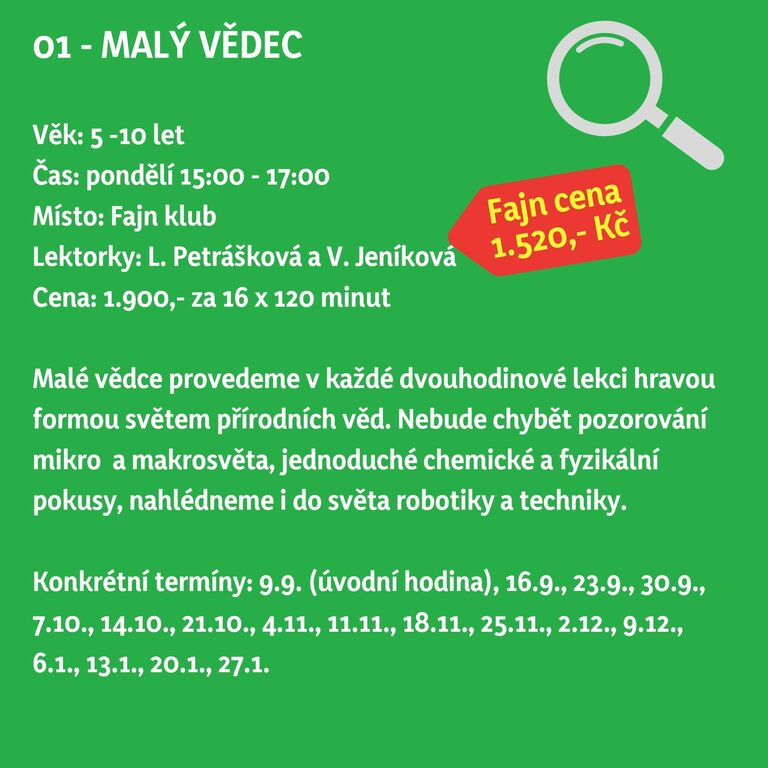 01 - MALÝ VĚDEC

Věk: 5 -10 let
Čas: pondělí 15:00 - 17:00
Místo: Fajn klub
Lektorky: L. Petrášková a V. Jeníková
Cena: 1.900,- za 16 x 120 minut

Fajn cena
1.520,- Kč

Malé vědce provedeme v každé dvouhodinové lekci hravou formou světem přírodních věd. Nebude chybět pozorování mikro a makrosvěta, jednoduché chemické a fyzikální pokusy, nahlédneme i do světa robotiky a techniky.

Konkrétní termíny: 9.9. (úvodní hodina), 16.9., 23.9., 30.9., 7.10., 14.10., 21.10., 4.11., 11.11., 18.11., 25.11., 2.12., 9.12., 6.1., 13.1., 20.1., 27.1.